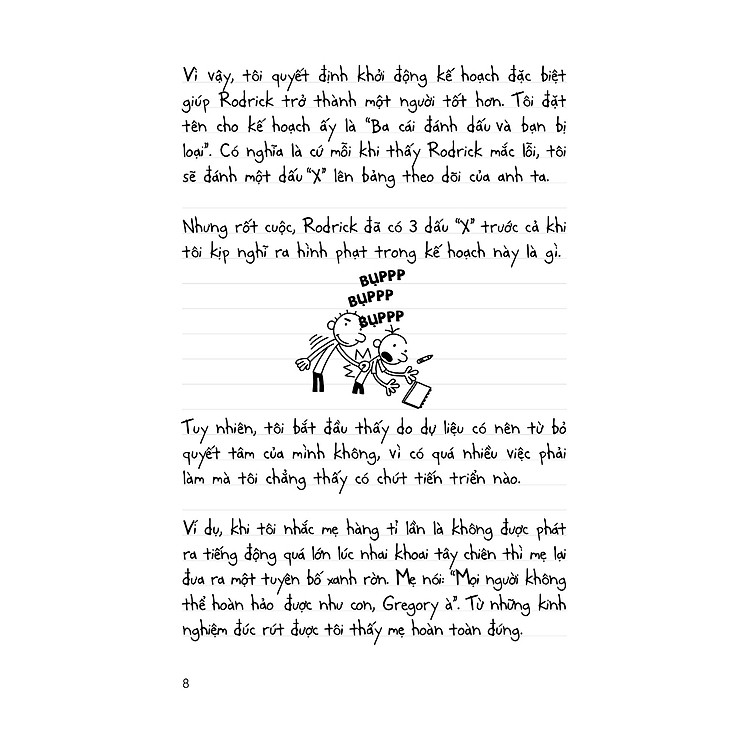 Vì vậy, tôi quyết định khởi động kế hoạch đặc biệt giúp Rodrick trở thành một người tốt hơn. Tôi đặt tên cho kế hoạch ấy là "Ba cái đánh dấu và bạn bị loại". Có nghĩa là cứ mỗi khi thấy Rodrick mắc lỗi, tôi sẽ đánh một dấu "X" lên bảng theo dõi của anh ta.

Nhưng rốt cuộc, Rodrick đã có 3 dấu "X" trước cả khi tôi kịp nghĩ ra hình phạt trong kế hoạch này là gì.

BỤPPP
BỤPPP
BỤPPP

Tuy nhiên, tôi bắt đầu thấy do dự liệu có nên từ bỏ quyết tâm của mình không, vì có quá nhiều việc phải làm mà tôi chẳng thấy có chút tiến triển nào.

Ví dụ, khi tôi nhắc mẹ hàng tỉ lần là không được phát ra tiếng động quá lớn lúc nhai khoai tây chiên thì mẹ lại đưa ra một tuyên bố xanh rờn. Mẹ nói: "Mọi người không thể hoàn hảo được như con, Gregory à". Từ những kinh nghiệm đúc rút được tôi thấy mẹ hoàn toàn đúng.

8